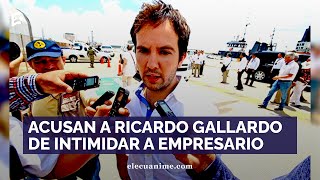 ACUSAN A RICARDO GALLARDO DE INTIMIDAR A EMPRESARIO

elecuanime.com